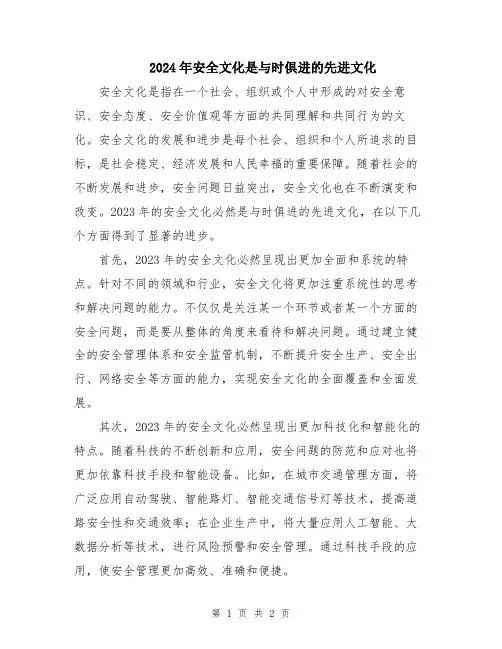 2024年安全文化是与时俱进的先进文化

安全文化是指在一个社会、组织或个人中形成的对安全意识、安全态度、安全价值观等方面的共同理解和共同行为的文化。安全文化的发展和进步是每个社会、组织和个人所追求的目标，是社会稳定、经济发展和人民幸福的重要保障。随着社会的不断发展和进步，安全问题日益突出，安全文化也在不断演变和改变。2023年的安全文化必然是与时俱进的先进文化，在以下几个方面得到了显著的进步。

首先，2023年的安全文化必然呈现出更加全面和系统的特点。针对不同的领域和行业，安全文化将更加注重系统性的思考和解决问题的能力。不仅仅是关注某一个环节或者某一个方面的安全问题，而是要从整体的角度来看待和解决问题。通过建立健全的安全管理体系和安全监管机制，不断提升安全生产、安全出行、网络安全等方面的能力，实现安全文化的全面覆盖和全面发展。

其次，2023年的安全文化必然呈现出更加科技化和智能化的特点。随着科技的不断创新和应用，安全问题的防范和应对也将更加依靠科技手段和智能设备。比如，在城市交通管理方面，将广泛应用自动驾驶、智能路灯、智能交通信号灯等技术，提高道路安全性和交通效率；在企业生产中，将大量应用人工智能、大数据分析等技术，进行风险预警和安全管理。通过科技手段的应用，使安全管理更加高效、准确和便捷。

第 1 页 共 2 页